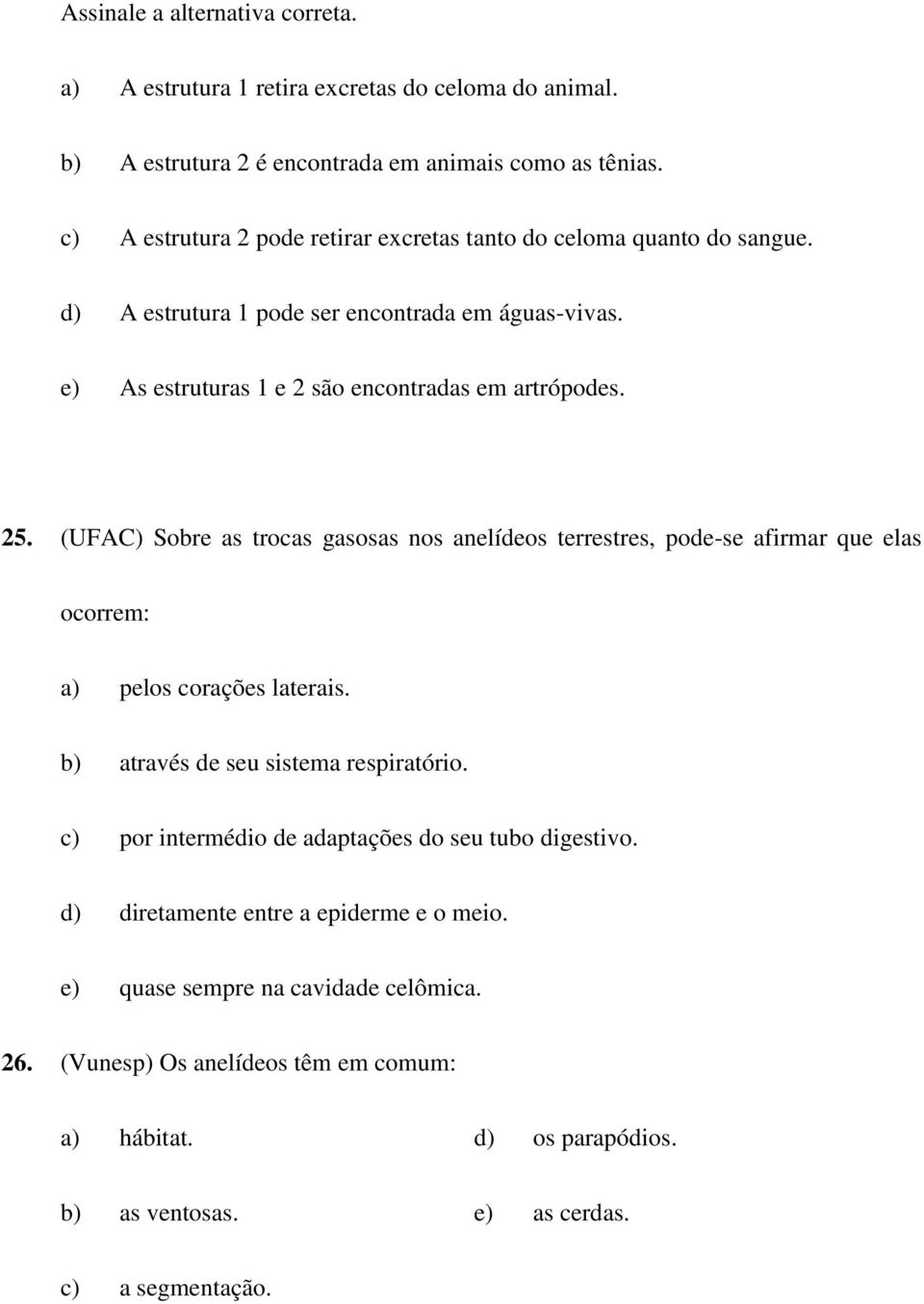 Assinale a alternativa correta.

a) A estrutura 1 retira excretas do celoma do animal.

b) A estrutura 2 é encontrada em animais como as tênias.

c) A estrutura 2 pode retirar excretas tanto do celoma quanto do sangue.

d) A estrutura 1 pode ser encontrada em águas-vivas.

e) As estruturas 1 e 2 são encontradas em artrópodes.

25. (UFAC) Sobre as trocas gasosas nos anelídeos terrestres, pode-se afirmar que elas ocorrem:

a) pelos corações laterais.

b) através de seu sistema respiratório.

c) por intermédio de adaptações do seu tubo digestivo.

d) diretamente entre a epiderme e o meio.

e) quase sempre na cavidade celômica.

26. (Vunesp) Os anelídeos têm em comum:

a) hábitat.

b) as ventosas.

c) a segmentação.

d) os parapódios.

e) as cerdas.